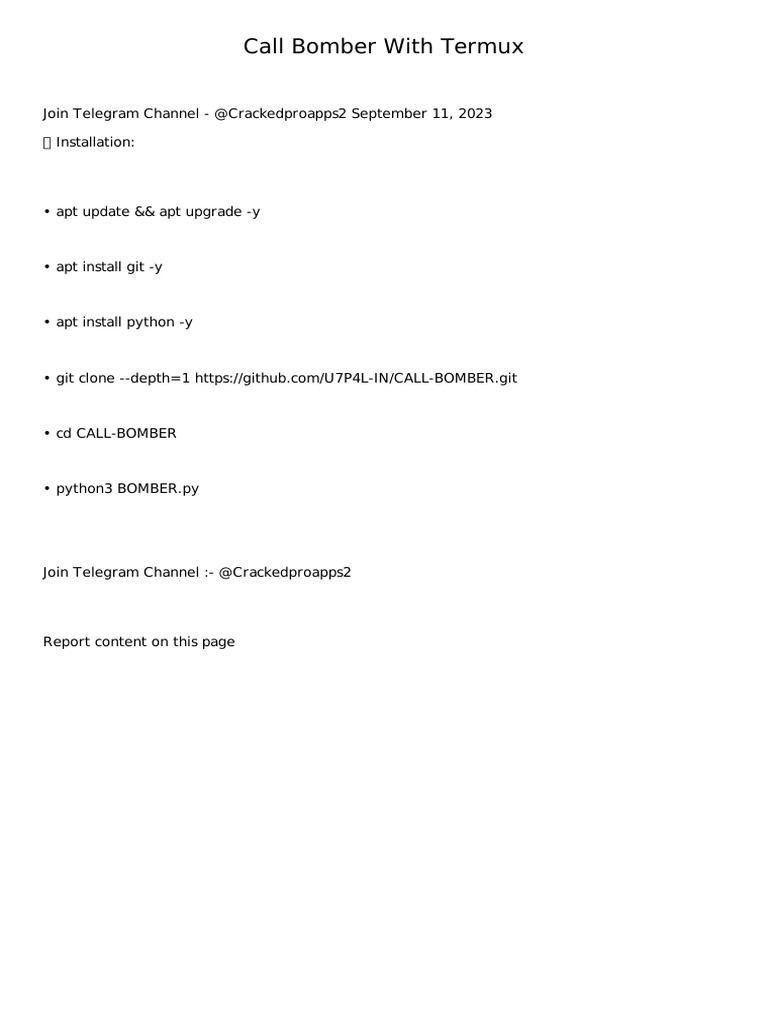 Call Bomber With Termux

Join Telegram Channel - @Crackedproapps2 September 11, 2023

 Installation:

• apt update && apt upgrade -y

• apt install git -y

• apt install python -y

• git clone --depth=1 https://github.com/U7P4L-IN/CALL-BOMBER.git

• cd CALL-BOMBER

• python3 BOMBER.py

Join Telegram Channel :- @Crackedproapps2

Report content on this page